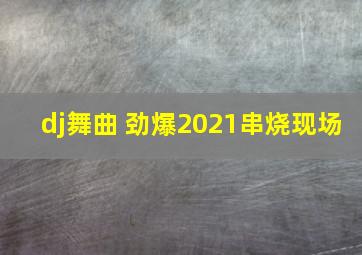 dj舞曲 劲爆2021串烧现场